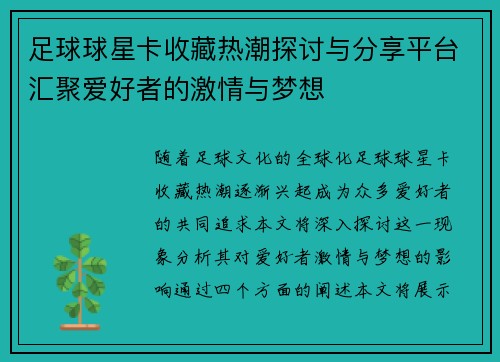 足球球星卡收藏热潮探讨与分享平台汇聚爱好者的激情与梦想

随着足球文化的全球化足球球星卡收藏热潮逐渐兴起成为众多爱好者的共同追求本文将深入探讨这一现象分析其对爱好者激情与梦想的影响通过四个方面的阐述本文将展示